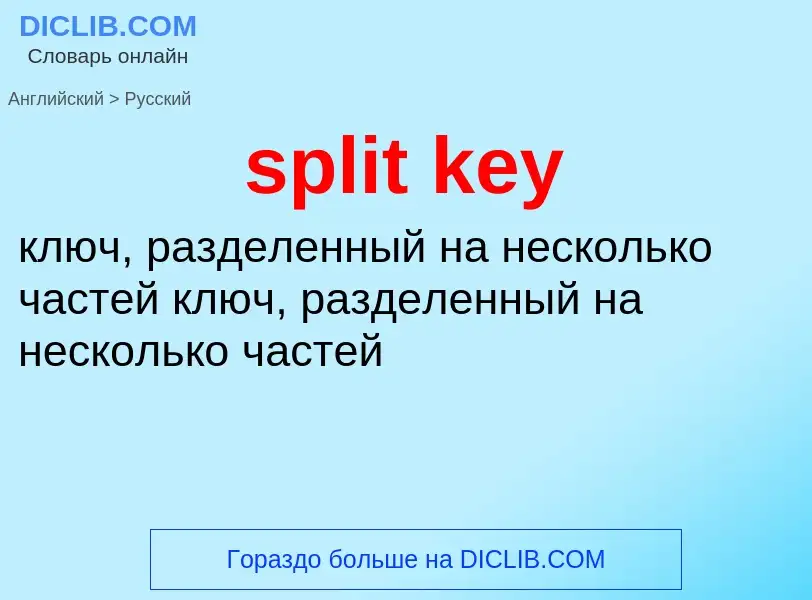 DICLIB.COM
Словарь онлайн

Английский > Русский

split key

ключ, разделенный на несколько частей ключ, разделенный на несколько частей

Гораздо больше на DICLIB.COM